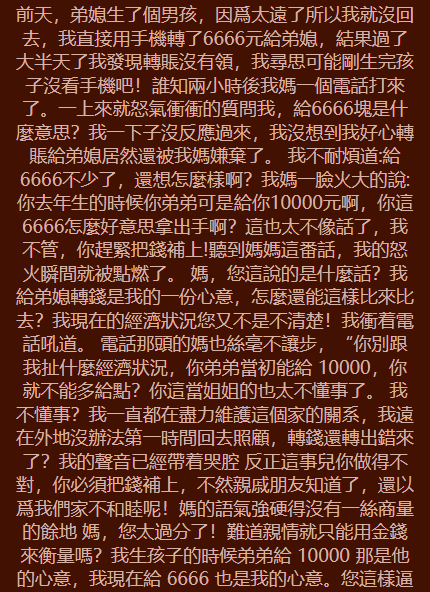 前天，弟媳生了個男孩，因爲太遠了所以我就沒回去，我直接用手機轉了6666元給弟媳，結果過了大半天了我發現轉賬沒有領，我尋思可能剛生完孩子沒看手機吧！誰知兩小時後我媽一個電話打來了。一上來就怒氣衝衝的質問我，給6666塊是什麼意思？我一下子沒反應過來，我沒想到我好心轉賬給弟媳居然還被我媽嫌棄了。我不耐煩道:給6666不少了，還想怎麼樣啊？我媽一臉火大的說:你去年生的時候你弟弟可是給你10000元啊，你這6666怎麼好意思拿出手啊？這也太不像話了，我不管，你趕緊把錢補上!聽到媽媽這番話，我的怒火瞬間就被點燃了。媽，您這說的是什麼話？我給弟媳轉錢是我的一份心意，怎麼還能這樣比來比去？我現在的經濟狀況您又不是不清楚！我衝着電話吼道。電話那頭的媽也絲毫不讓步，“你別跟我扯什麼經濟狀況，你弟弟當初能給10000，你就不能多給點？你這當姐姐的也太不懂事了。我不懂事？我一直都在盡力維護這個家的關系，我遠在外地沒辦法第一時間回去照顧，轉錢還轉出錯來了？我的聲音已經帶着哭腔 反正這事兒你做得不對，你必須把錢補上，不然親戚朋友知道了，還以爲我們家不和睦呢！媽的語氣強硬得沒有一絲商量的餘地 媽，您太過分了！難道親情就只能用金錢來衡量嗎？我生孩子的時候弟弟給10000那是他的心意，我現在給6666也是我的心意。您這樣逼